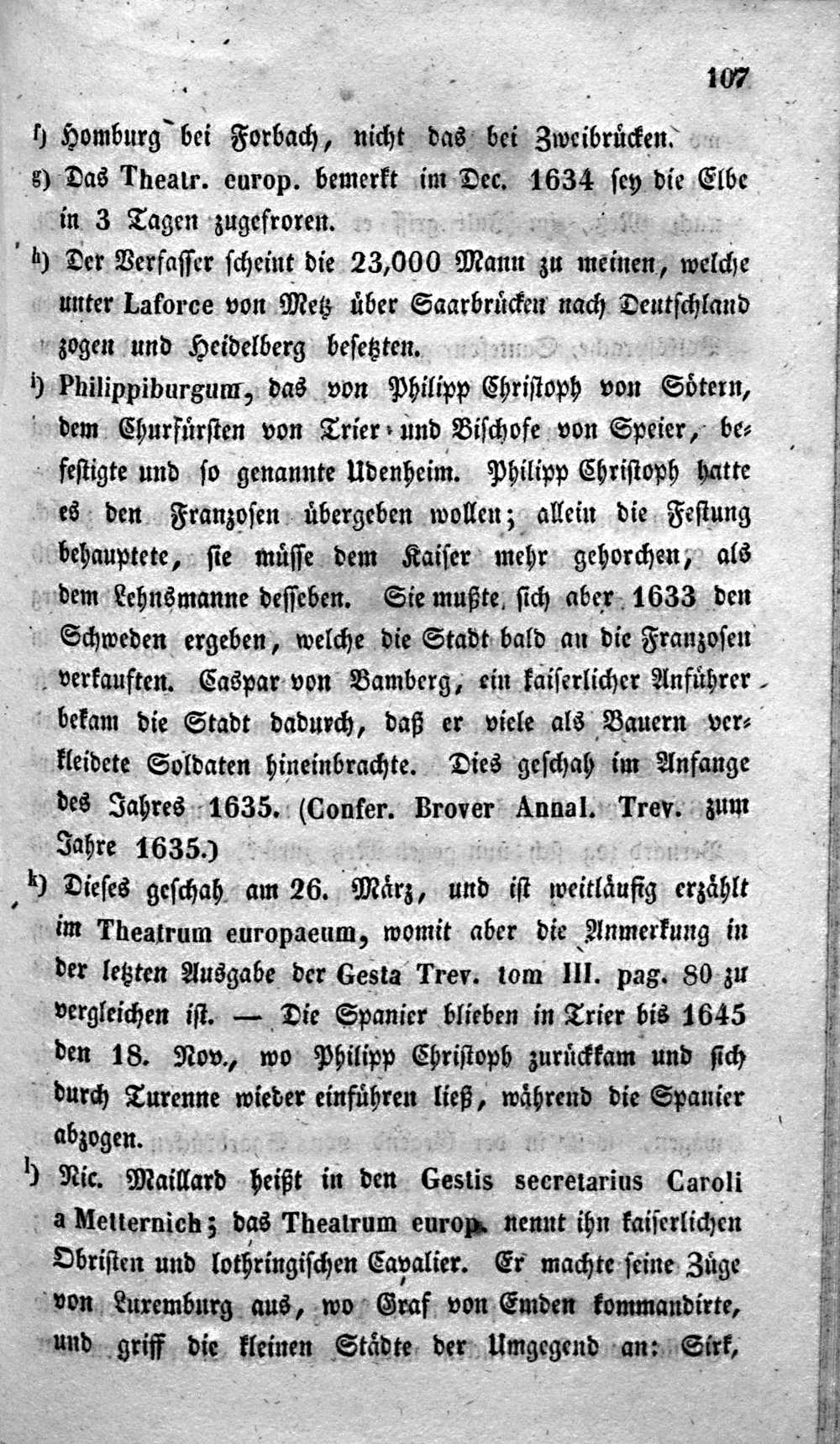 107

f) Homburg bei Forbach, nicht das bei Zweibrücken.

g) Das Theatr. europ. bemerkt im Dec. 1634 sey die Elbe in 3 Tagen zugefroren.

h) Der Verfasser scheint die 23,000 Mann zu meinen, welche unter Laforce von Metz über Saarbrücken nach Deutschland zogen und Heidelberg besetzten.

i) Philippiburgum, das von Philipp Christoph von Sötern, dem Churfürsten von Trier und Bischofe von Speier, befestigte und so genannte Udenheim. Philipp Christoph hatte es den Franzosen übergeben wollen; allein die Festung behauptete, sie müsse dem Kaiser mehr gehorchen, als dem Lehnsmanne desseben. Sie mußte sich aber 1633 den Schweden ergeben, welche die Stadt bald an die Franzosen verkauften. Caspar von Bamberg, ein kaiserlicher Anführer bekam die Stadt dadurch, daß er viele als Bauern verkleidete Soldaten hineinbrachte. Dies geschah im Anfange des Jahres 1635. (Confer. Brover Annal. Trev. zum Jahre 1635.)

k) Dieses geschah am 26. März, und ist weitläufig erzählt im Theatrum europaeum, womit aber die Anmerkung in der letzten Ausgabe der Gesta Trev. tom III. pag. 80 zu vergleichen ist. — Die Spanier blieben in Trier bis 1645 den 18. Nov., wo Philipp Christoph zurückkam und sich durch Turenne wieder einführen ließ, während die Spanier abzogen.

l) Nic. Maillard heißt in den Gestis secretarius Caroli a Metternich; das Theatrum europ. nennt ihn kaiserlichen Obristen und lothringischen Cavalier. Er machte seine Züge von Luxemburg aus, wo Graf von Emden kommandirte, und griff die kleinen Städte der Umgegend an: Sirk,